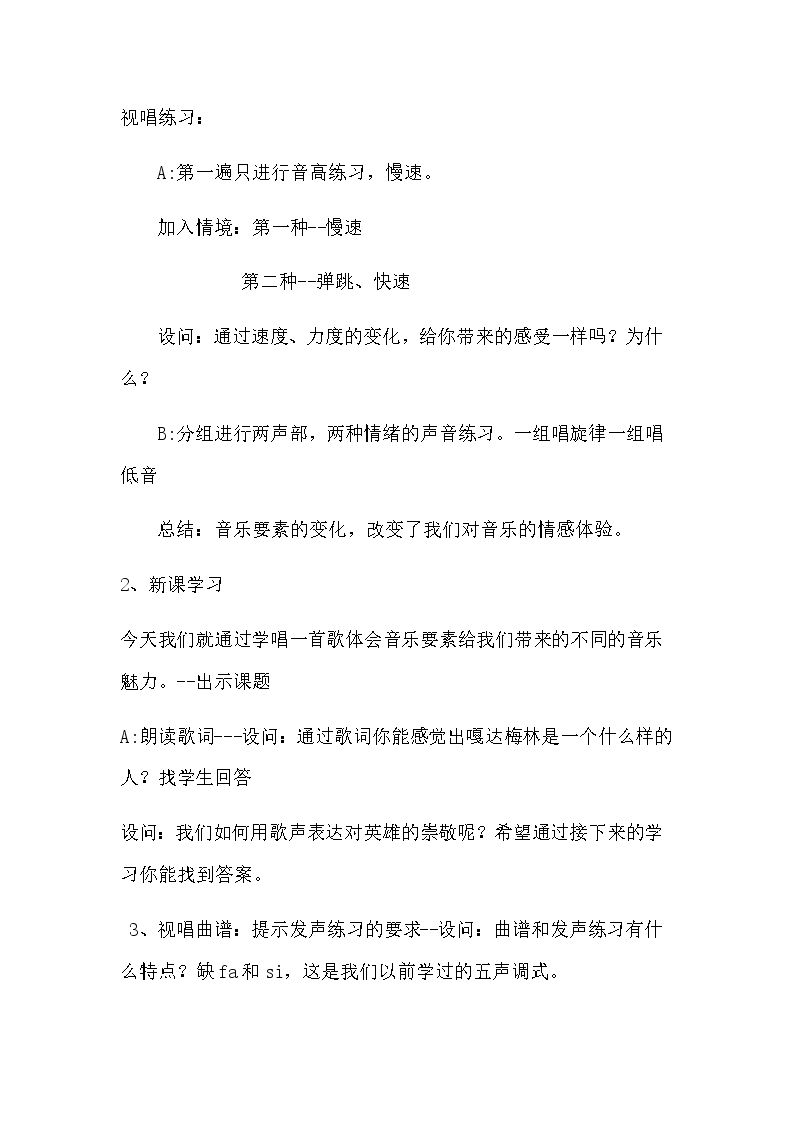 视唱练习：

A:第一遍只进行音高练习，慢速。

加入情境：第一种--慢速

第二种--弹跳、快速

设问：通过速度、力度的变化，给你带来的感受一样吗？为什么？

B:分组进行两声部，两种情绪的声音练习。一组唱旋律一组唱低音

总结：音乐要素的变化，改变了我们对音乐的情感体验。

2、新课学习

今天我们就通过学唱一首歌体会音乐要素给我们带来的不同的音乐魅力。--出示课题

A:朗读歌词---设问：通过歌词你能感觉出嘎达梅林是一个什么样的人？找学生回答

设问：我们如何用歌声表达对英雄的崇敬呢？希望通过接下来的学习你能找到答案。

3、视唱曲谱：提示发声练习的要求--设问：曲谱和发声练习有什么特点？缺fa和si，这是我们以前学过的五声调式。